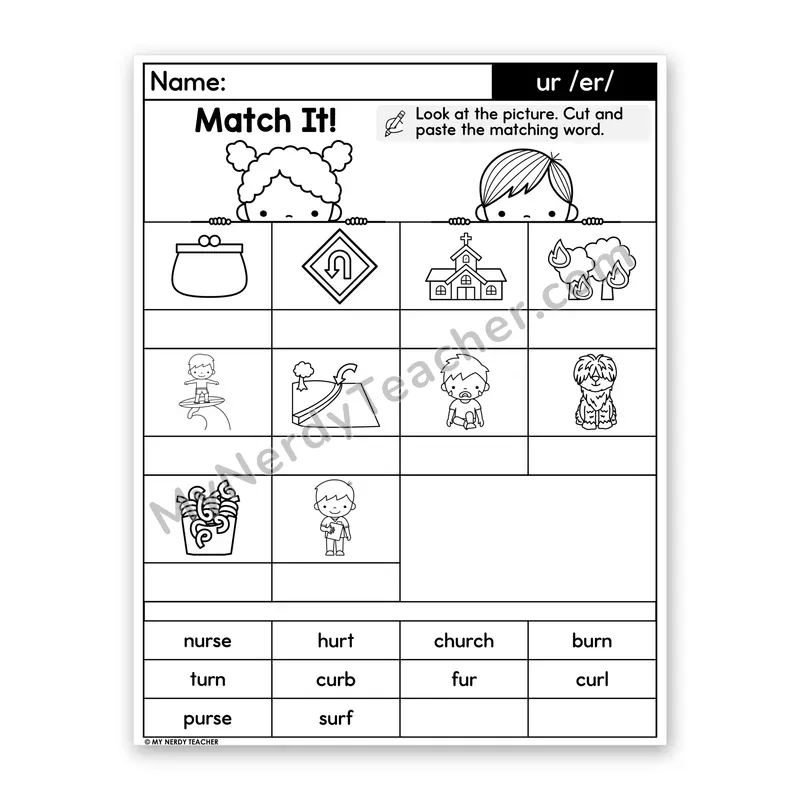 Name:

ur /er/

Match It!

Look at the picture. Cut and paste the matching word.

MyNerdyTeacher.com

| nurse | hurt | church | burn |
|---|---|---|---|
| turn | curb | fur | curl |
| purse | surf | | |

© MY NERDY TEACHER